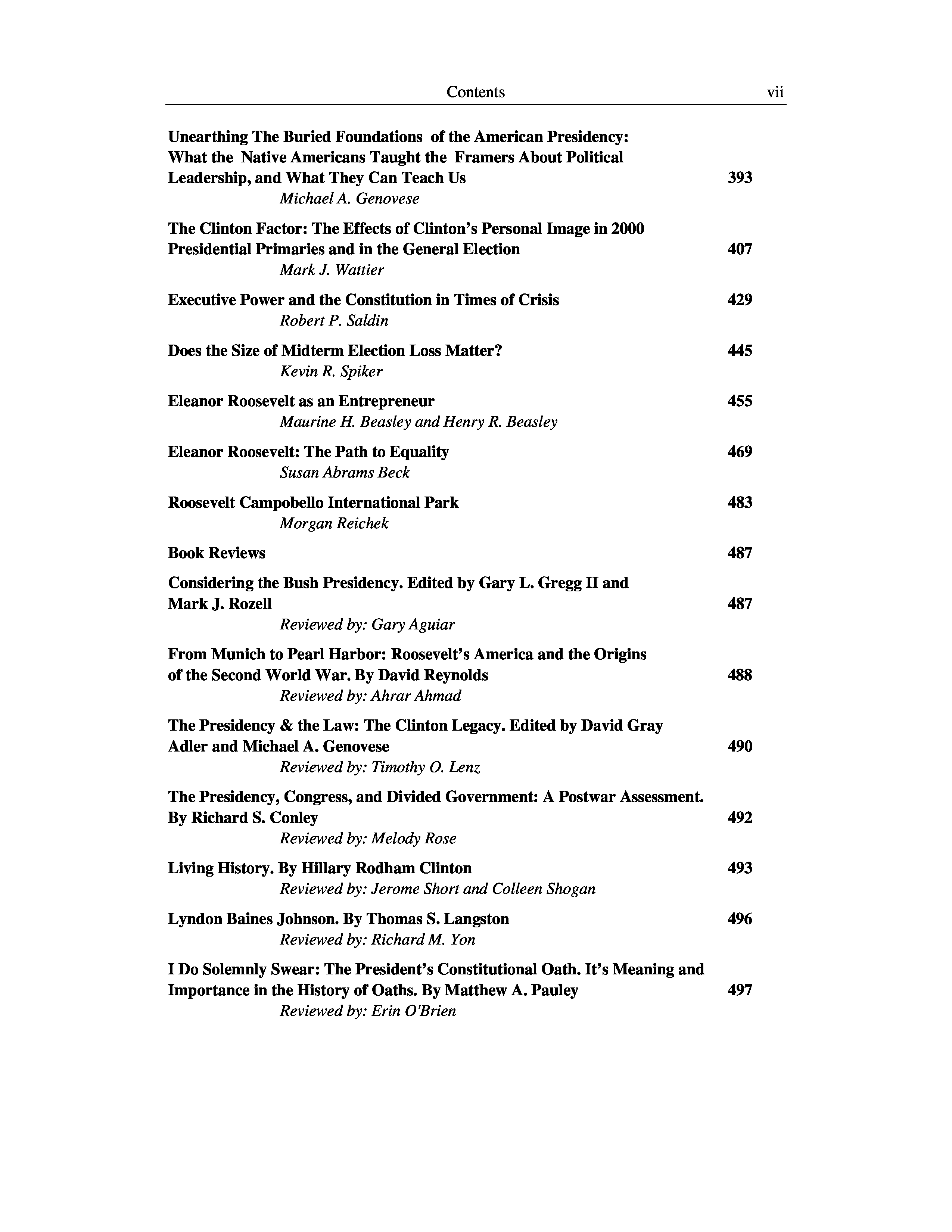 Contents vii

Unearthing The Buried Foundations of the American Presidency: What the Native Americans Taught the Framers About Political Leadership, and What They Can Teach Us 393
Michael A. Genovese

The Clinton Factor: The Effects of Clinton's Personal Image in 2000 Presidential Primaries and in the General Election 407
Mark J. Wattier

Executive Power and the Constitution in Times of Crisis 429
Robert P. Saldin

Does the Size of Midterm Election Loss Matter? 445
Kevin R. Spiker

Eleanor Roosevelt as an Entrepreneur 455
Maurine H. Beasley and Henry R. Beasley

Eleanor Roosevelt: The Path to Equality 469
Susan Abrams Beck

Roosevelt Campobello International Park 483
Morgan Reichek

Book Reviews 487

Considering the Bush Presidency. Edited by Gary L. Gregg II and Mark J. Rozell 487
Reviewed by: Gary Aguiar

From Munich to Pearl Harbor: Roosevelt's America and the Origins of the Second World War. By David Reynolds 488
Reviewed by: Ahrar Ahmad

The Presidency & the Law: The Clinton Legacy. Edited by David Gray Adler and Michael A. Genovese 490
Reviewed by: Timothy O. Lenz

The Presidency, Congress, and Divided Government: A Postwar Assessment. By Richard S. Conley 492
Reviewed by: Melody Rose

Living History. By Hillary Rodham Clinton 493
Reviewed by: Jerome Short and Colleen Shogan

Lyndon Baines Johnson. By Thomas S. Langston 496
Reviewed by: Richard M. Yon

I Do Solemnly Swear: The President's Constitutional Oath. It's Meaning and Importance in the History of Oaths. By Matthew A. Pauley 497
Reviewed by: Erin O'Brien